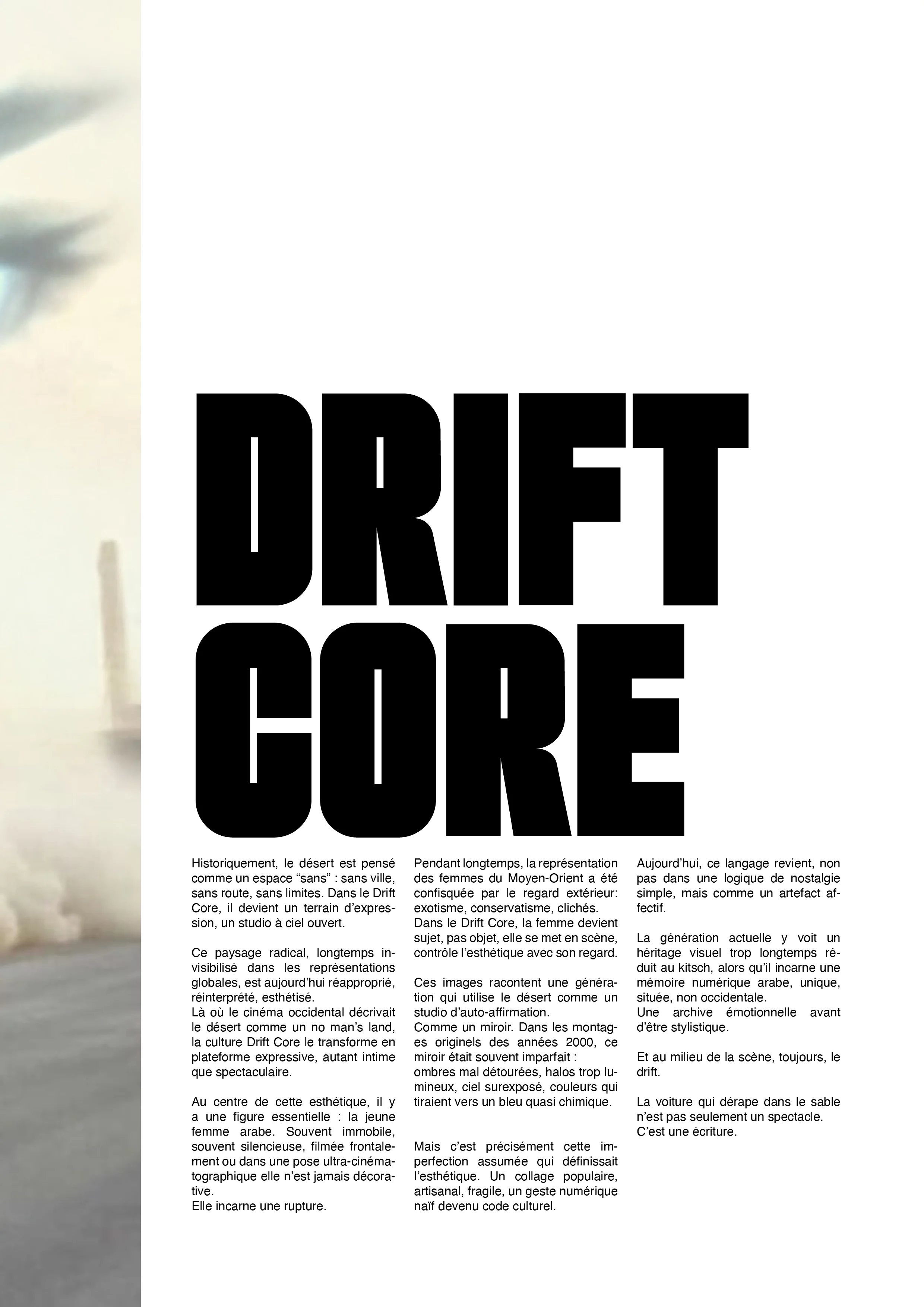 DRIFT
CORE

Historiquement, le désert est pensé comme un espace "sans" : sans ville, sans route, sans limites. Dans le Drift Core, il devient un terrain d'expression, un studio à ciel ouvert.

Ce paysage radical, longtemps invisibilisé dans les représentations globales, est aujourd'hui réapproprié, réinterprété, esthétisé.
Là où le cinéma occidental décrivait le désert comme un no man's land, la culture Drift Core le transforme en plateforme expressive, autant intime que spectaculaire.

Au centre de cette esthétique, il y a une figure essentielle : la jeune femme arabe. Souvent immobile, souvent silencieuse, filmée frontalement ou dans une pose ultra-cinématographique elle n'est jamais décorative.
Elle incarne une rupture.

Pendant longtemps, la représentation des femmes du Moyen-Orient a été confisquée par le regard extérieur: exotisme, conservatisme, clichés.
Dans le Drift Core, la femme devient sujet, pas objet, elle se met en scène, contrôle l'esthétique avec son regard.

Ces images racontent une génération qui utilise le désert comme un studio d'auto-affirmation.
Comme un miroir. Dans les montages originels des années 2000, ce miroir était souvent imparfait :
ombres mal détourées, halos trop lumineux, ciel surexposé, couleurs qui tiraient vers un bleu quasi chimique.

Mais c'est précisément cette imperfection assumée qui définissait l'esthétique. Un collage populaire, artisanal, fragile, un geste numérique naïf devenu code culturel.

Aujourd'hui, ce langage revient, non pas dans une logique de nostalgie simple, mais comme un artefact affectif.

La génération actuelle y voit un héritage visuel trop longtemps réduit au kitsch, alors qu'il incarne une mémoire numérique arabe, unique, située, non occidentale.
Une archive émotionnelle avant d'être stylistique.

Et au milieu de la scène, toujours, le drift.

La voiture qui dérape dans le sable n'est pas seulement un spectacle.
C'est une écriture.